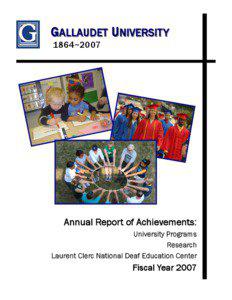 G

GALLAUDET UNIVERSITY
1864~2007

Annual Report of Achievements:
University Programs
Research
Laurent Clerc National Deaf Education Center
Fiscal Year 2007